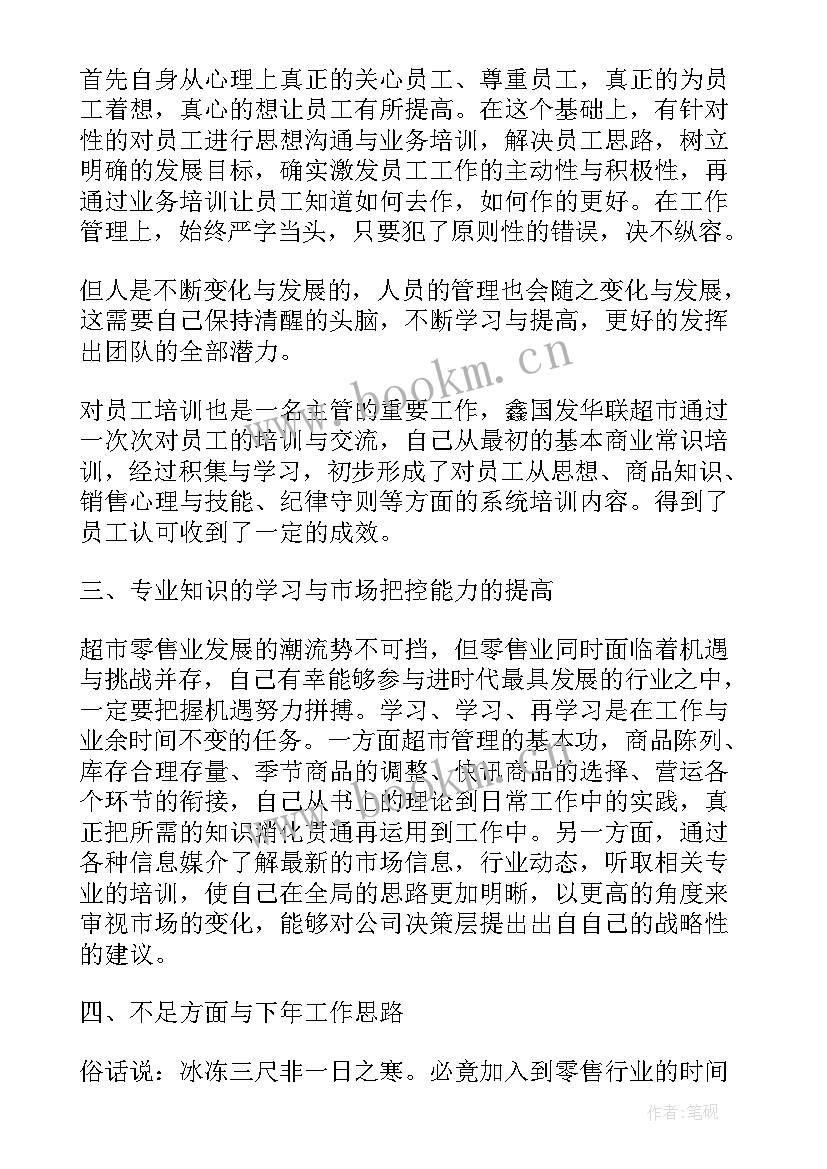 首先自身从心理上真正的关心员工、尊重员工，真正的为员工着想，真心的想让员工有所提高。在这个基础上，有针对性的对员工进行思想沟通与业务培训，解决员工思路，树立明确的发展目标，确实激发员工工作的主动性与积极性，再通过业务培训让员工知道如何去作，如何作的更好。在工作管理上，始终严字当头，只要犯了原则性的错误，决不纵容。

但人是不断变化与发展的，人员的管理也会随之变化与发展，这需要自己保持清醒的头脑，不断学习与提高，更好的发挥出团队的全部潜力。

www.bookm.cn

对员工培训也是一名主管的重要工作，鑫国发华联超市通过一次次对员工的培训与交流，自己从最初的基本商业常识培训，经过积集与学习，初步形成了对员工从思想、商品知识、销售心理与技能、纪律守则等方面的系统培训内容。得到了员工认可收到了一定的成效。

三、专业知识的学习与市场把控能力的提高

超市零售业发展的潮流势不可挡，但零售业同时面临着机遇与挑战并存，自己有幸能够参与进时代最具发展的行业之中，一定要把握机遇努力拼搏。学习、学习、再学习是在工作与业余时间不变的任务。一方面超市管理的基本功，商品陈列、库存合理存量、季节商品的调整、快讯商品的选择、营运各个环节的衔接，自己从书上的理论到日常工作中的实践，真正把所需的知识消化贯通再运用到工作中。另一方面，通过各种信息媒介了解最新的市场信息，行业动态，听取相关专业的培训，使自己在全局的思路更加明晰，以更高的角度来审视市场的变化，能够对公司决策层提出出自自己的战略性的建议。

四、不足方面与下年工作思路

俗话说：冰冻三尺非一日之寒。必竟加入到零售行业的时间

作者：笔砚